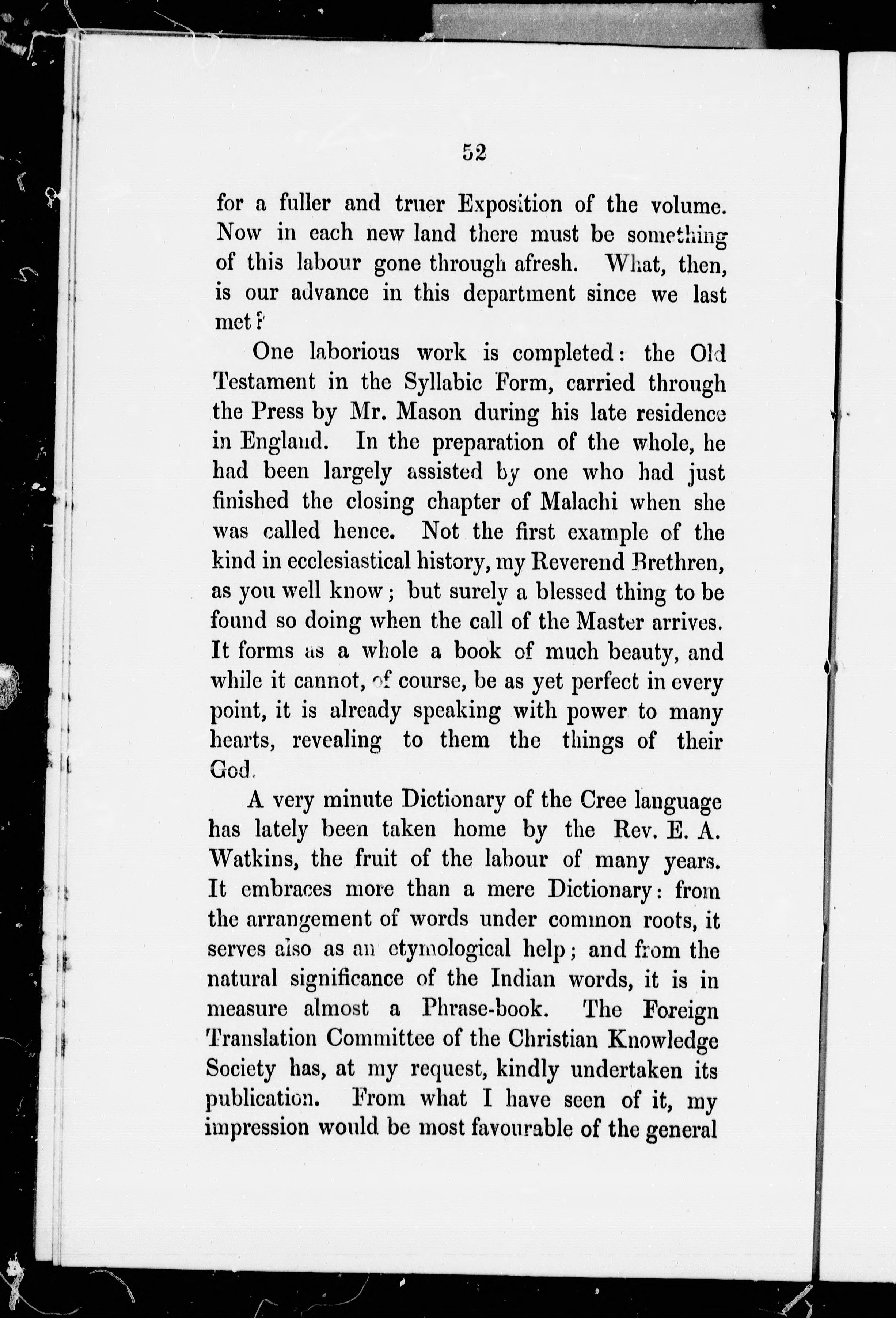 52

for a fuller and truer Exposition of the volume. Now in each new land there must be something of this labour gone through afresh. What, then, is our advance in this department since we last met?

One laborious work is completed: the Old Testament in the Syllabic Form, carried through the Press by Mr. Mason during his late residence in England. In the preparation of the whole, he had been largely assisted by one who had just finished the closing chapter of Malachi when she was called hence. Not the first example of the kind in ecclesiastical history, my Reverend Brethren, as you well know; but surely a blessed thing to be found so doing when the call of the Master arrives. It forms as a whole a book of much beauty, and while it cannot, of course, be as yet perfect in every point, it is already speaking with power to many hearts, revealing to them the things of their God.

A very minute Dictionary of the Cree language has lately been taken home by the Rev. E. A. Watkins, the fruit of the labour of many years. It embraces more than a mere Dictionary: from the arrangement of words under common roots, it serves also as an etymological help; and from the natural significance of the Indian words, it is in measure almost a Phrase-book. The Foreign Translation Committee of the Christian Knowledge Society has, at my request, kindly undertaken its publication. From what I have seen of it, my impression would be most favourable of the general